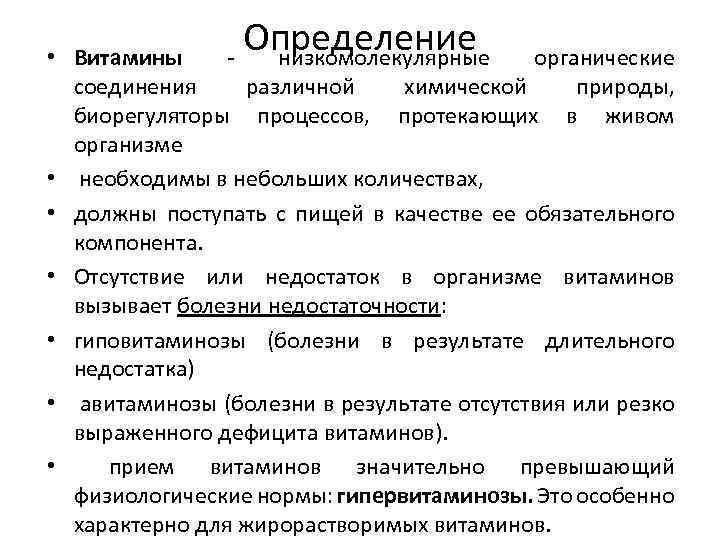 Определение

• Витамины - низкомолекулярные органические соединения различной химической природы, биорегуляторы процессов, протекающих в живом организме

• необходимы в небольших количествах,

• должны поступать с пищей в качестве ее обязательного компонента.

• Отсутствие или недостаток в организме витаминов вызывает болезни недостаточности:

• гиповитаминозы (болезни в результате длительного недостатка)

• авитаминозы (болезни в результате отсутствия или резко выраженного дефицита витаминов).

• прием витаминов значительно превышающий физиологические нормы: гипервитаминозы. Это особенно характерно для жирорастворимых витаминов.